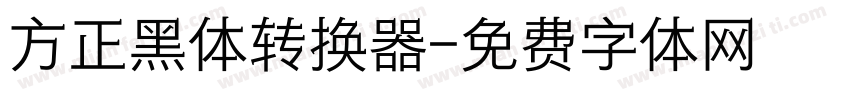 方正黑体转换器-免费字体网